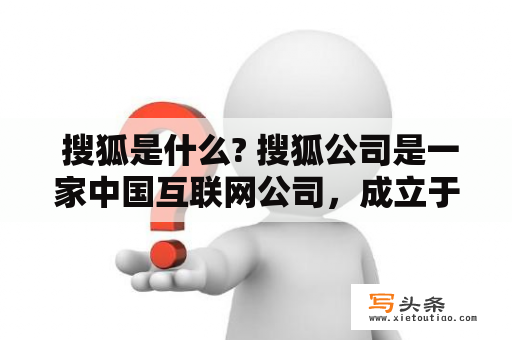 搜狐是什么? 搜狐公司是一家中国互联网公司，成立于

写头条
www.xietoutiao.com